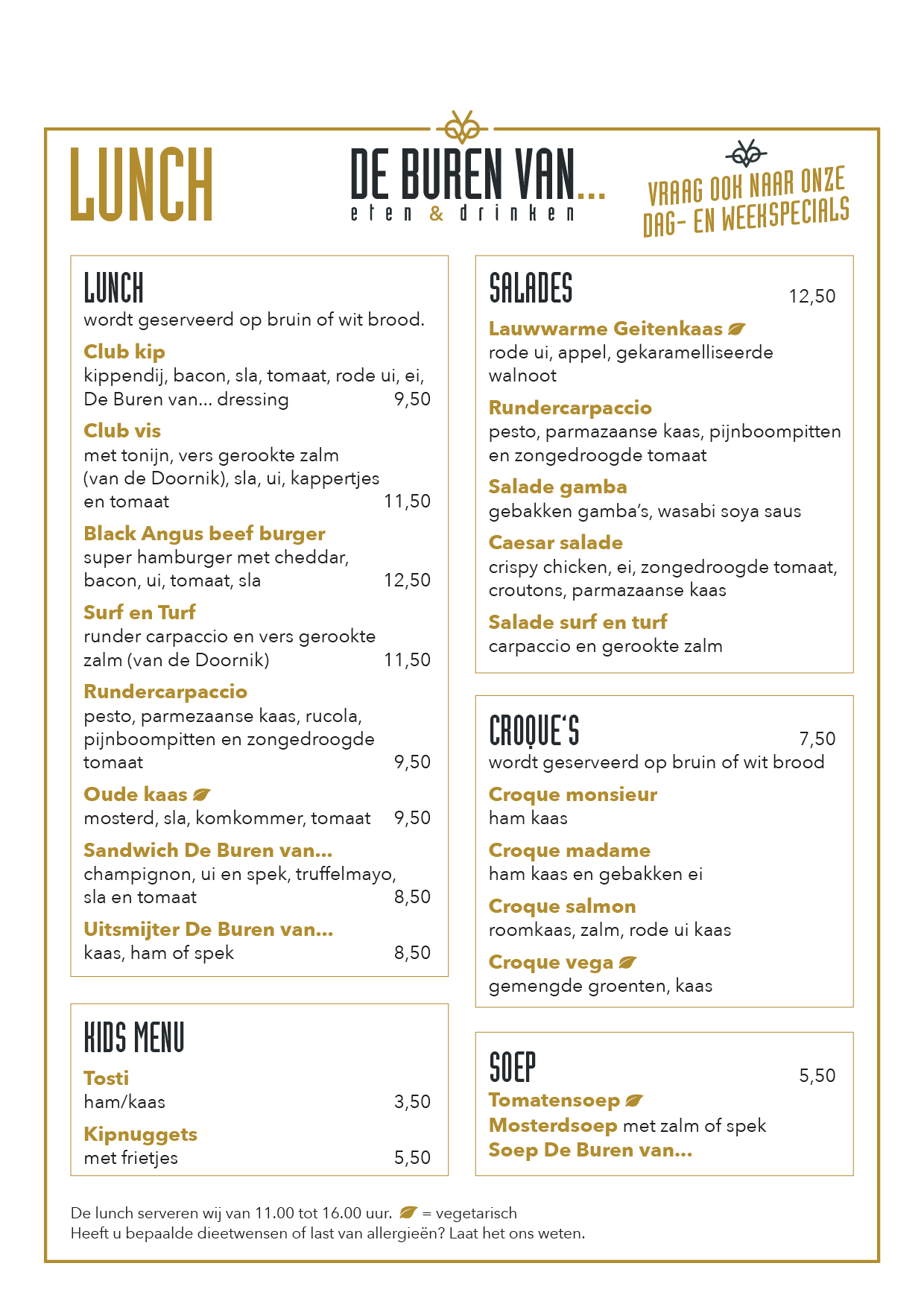 LUNCH

DE BUREN VAN...
eten & drinken

VRAAG OOK NAAR ONZE DAG- EN WEEKSPECIALS

LUNCH
wordt geserveerd op bruin of wit brood.

Club kip
kippendij, bacon, sla, tomaat, rode ui, ei, De Buren van... dressing 9,50

Club vis
met tonijn, vers gerookte zalm (van de Doornik), sla, ui, kappertjes en tomaat 11,50

Black Angus beef burger
super hamburger met cheddar, bacon, ui, tomaat, sla 12,50

Surf en Turf
runder carpaccio en vers gerookte zalm (van de Doornik) 11,50

Rundercarpaccio
pesto, parmezaanse kaas, rucola, pijnboompitten en zongedroogde tomaat 9,50

Oude kaas
mosterd, sla, komkommer, tomaat 9,50

Sandwich De Buren van...
champignon, ui en spek, truffelmayo, sla en tomaat 8,50

Uitsmijter De Buren van...
kaas, ham of spek 8,50

KIDS MENU

Tosti
ham/kaas 3,50

Kipnuggets
met frietjes 5,50

SALADES 12,50

Lauwwarme Geitenkaas
rode ui, appel, gekaramelliseerde walnoot

Rundercarpaccio
pesto, parmazaanse kaas, pijnboompitten en zongedroogde tomaat

Salade gamba
gebakken gamba's, wasabi soya saus

Caesar salade
crispy chicken, ei, zongedroogde tomaat, croutons, parmazaanse kaas

Salade surf en turf
carpaccio en gerookte zalm

CROQUE'S 7,50
wordt geserveerd op bruin of wit brood

Croque monsieur
ham kaas

Croque madame
ham kaas en gebakken ei

Croque salmon
roomkaas, zalm, rode ui kaas

Croque vega
gemengde groenten, kaas

SOEP 5,50
Tomatensoep
Mosterdsoep met zalm of spek
Soep De Buren van...

De lunch serveren wij van 11.00 tot 16.00 uur. = vegetarisch
Heeft u bepaalde dieetwensen of last van allergieën? Laat het ons weten.